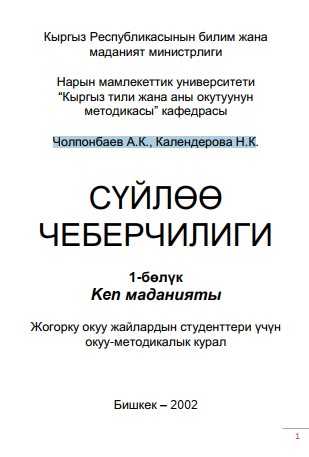 Кыргыз Республикасынын билим жана маданият министрлиги

Нарын мамлекеттик университети “Кыргыз тили жана аны окутуунун методикасы” кафедрасы

Чолпонбаев А.К., Календерова Н.К.

СҮЙЛӨӨ ЧЕБЕРЧИЛИГИ

1-бөлүк
Кеп маданияты

Жогорку окуу жайлардын студенттери үчүн окуу-методикалык курал

Бишкек – 2002

1